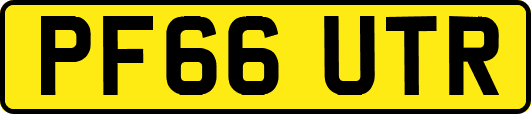 PF66 UTR